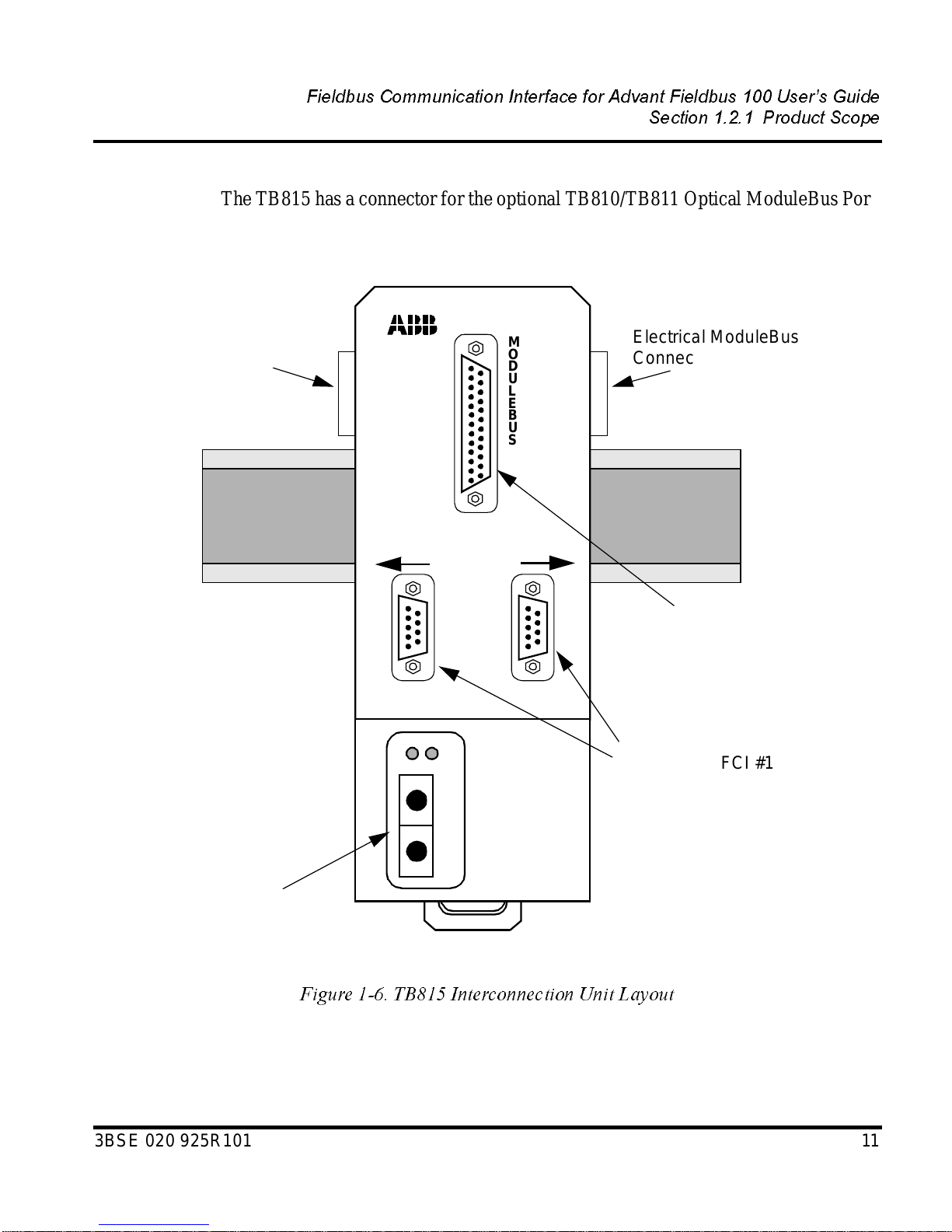 Fieldbus Communication Interface for Advant Fieldbus 100 User's Guide
Section 1.2.1 Product Scope

The TB815 has a connector for the optional TB810/TB811 Optical ModuleBus Por

ABB

MODULEBUS

Electrical ModuleBus Connec

FCI #1

Figure 1-6. TB815 Interconnection Unit Layout

3BSE 020 925R101

11